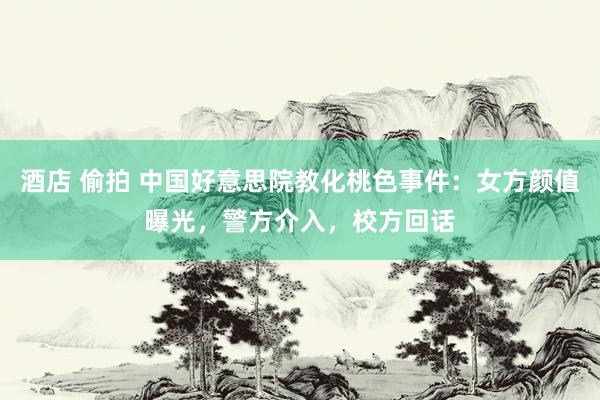 酒店 偷拍 中国好意思院教化桃色事件：女方颜值曝光，警方介入，校方回话